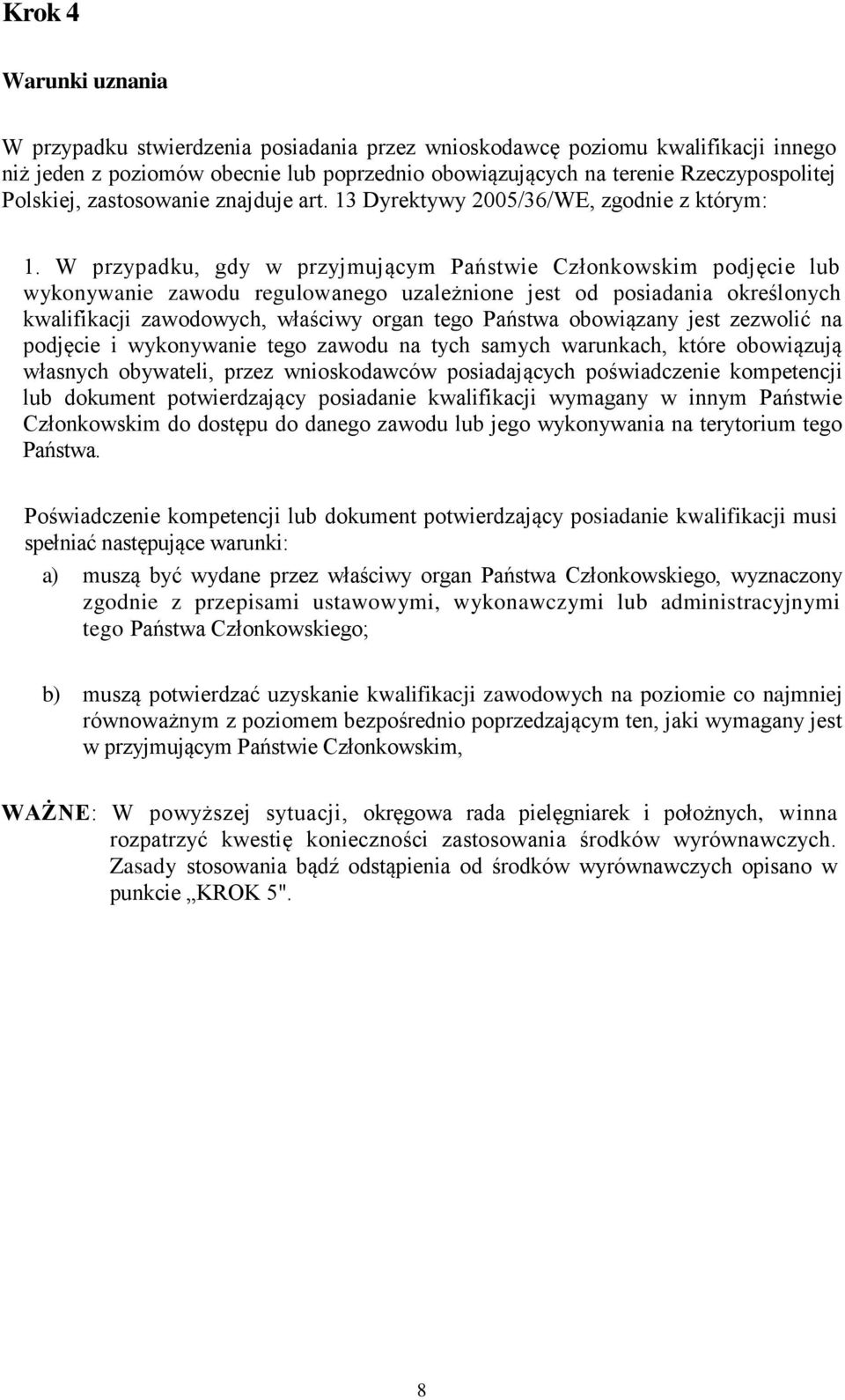 Krok 4

Warunki uznania

W przypadku stwierdzenia posiadania przez wnioskodawcę poziomu kwalifikacji innego niż jeden z poziomów obecnie lub poprzednio obowiązujących na terenie Rzeczypospolitej Polskiej, zastosowanie znajduje art. 13 Dyrektywy 2005/36/WE, zgodnie z którym:

1. W przypadku, gdy w przyjmującym Państwie Członkowskim podjęcie lub wykonywanie zawodu regulowanego uzależnione jest od posiadania określonych kwalifikacji zawodowych, właściwy organ tego Państwa obowiązany jest zezwolić na podjęcie i wykonywanie tego zawodu na tych samych warunkach, które obowiązują własnych obywateli, przez wnioskodawców posiadających poświadczenie kompetencji lub dokument potwierdzający posiadanie kwalifikacji wymagany w innym Państwie Członkowskim do dostępu do danego zawodu lub jego wykonywania na terytorium tego Państwa.

Poświadczenie kompetencji lub dokument potwierdzający posiadanie kwalifikacji musi spełniać następujące warunki:

a) muszą być wydane przez właściwy organ Państwa Członkowskiego, wyznaczony zgodnie z przepisami ustawowymi, wykonawczymi lub administracyjnymi tego Państwa Członkowskiego;

b) muszą potwierdzać uzyskanie kwalifikacji zawodowych na poziomie co najmniej równoważnym z poziomem bezpośrednio poprzedzającym ten, jaki wymagany jest w przyjmującym Państwie Członkowskim,

WAŻNE: W powyższej sytuacji, okręgowa rada pielęgniarek i położnych, winna rozpatrzyć kwestię konieczności zastosowania środków wyrównawczych. Zasady stosowania bądź odstąpienia od środków wyrównawczych opisano w punkcie „KROK 5".

8